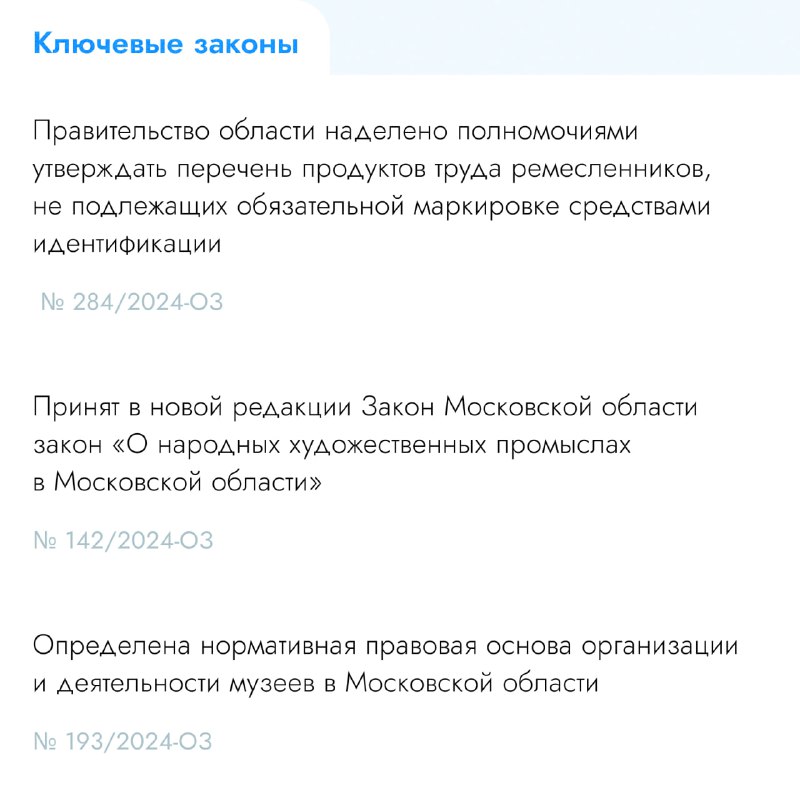 Ключевые законы

Правительство области наделено полномочиями утверждать перечень продуктов труда ремесленников, не подлежащих обязательной маркировке средствами идентификации

№ 284/2024-ОЗ

Принят в новой редакции Закон Московской области закон «О народных художественных промыслах в Московской области»

№ 142/2024-ОЗ

Определена нормативная правовая основа организации и деятельности музеев в Московской области

№ 193/2024-ОЗ